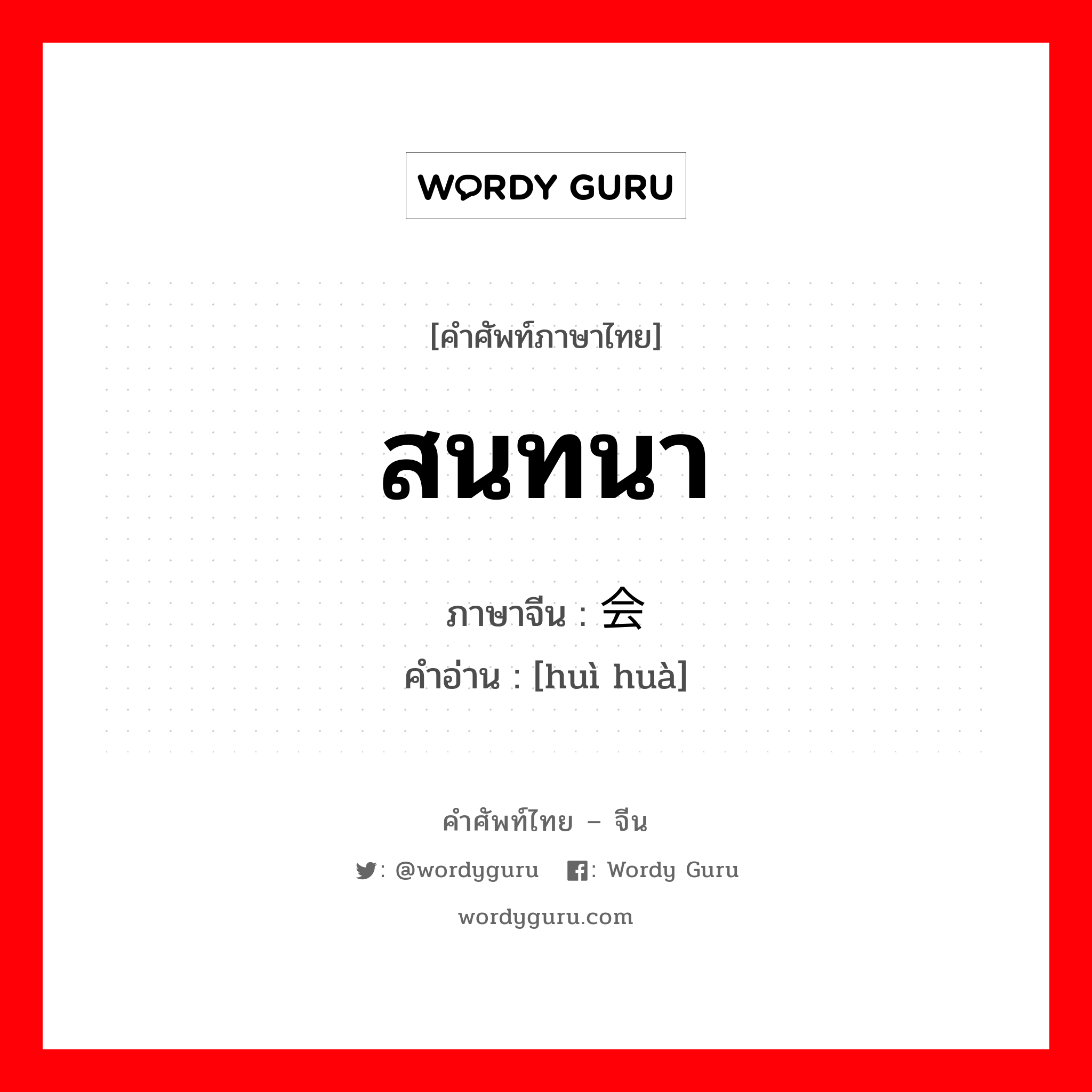 WORDY GURU

[คำศัพท์ภาษาไทย]

สนทนา

ภาษาจีน : 会

คำอ่าน : [huì huà]

คำศัพท์ไทย – จีน

: @wordyguru : Wordy Guru

wordyguru.com